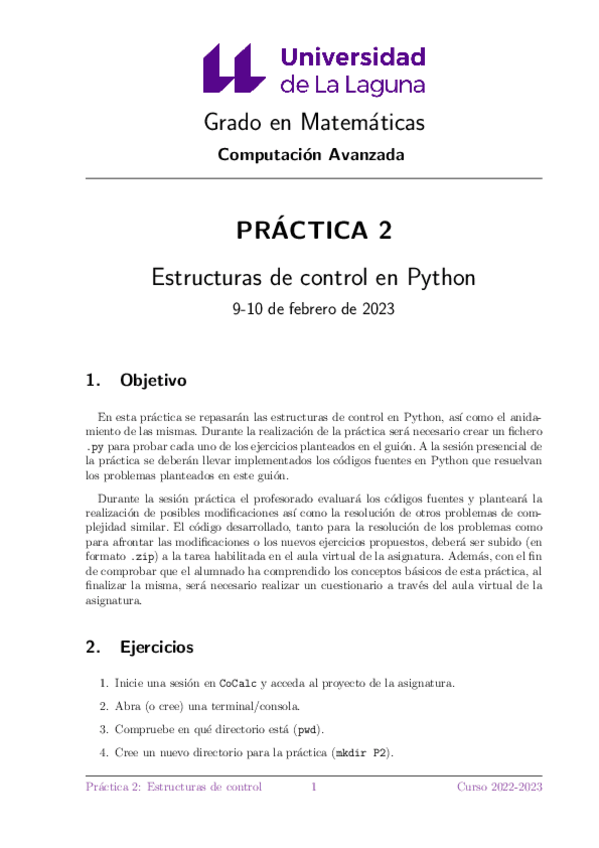 Universidad de La Laguna

Grado en Matemáticas

Computación Avanzada

PRÁCTICA 2

Estructuras de control en Python

9-10 de febrero de 2023

1. Objetivo

En esta práctica se repasarán las estructuras de control en Python, así como el anidamiento de las mismas. Durante la realización de la práctica será necesario crear un fichero .py para probar cada uno de los ejercicios planteados en el guión. A la sesión presencial de la práctica se deberán llevar implementados los códigos fuentes en Python que resuelvan los problemas planteados en este guión.

Durante la sesión práctica el profesorado evaluará los códigos fuentes y planteará la realización de posibles modificaciones así como la resolución de otros problemas de complejidad similar. El código desarrollado, tanto para la resolución de los problemas como para afrontar las modificaciones o los nuevos ejercicios propuestos, deberá ser subido (en formato .zip) a la tarea habilitada en el aula virtual de la asignatura. Además, con el fin de comprobar que el alumnado ha comprendido los conceptos básicos de esta práctica, al finalizar la misma, será necesario realizar un cuestionario a través del aula virtual de la asignatura.

2. Ejercicios

1. Inicie una sesión en CoCalc y acceda al proyecto de la asignatura.

2. Abra (o cree) una terminal/consola.

3. Compruebe en qué directorio está (pwd).

4. Cree un nuevo directorio para la práctica (mkdir P2).

Práctica 2: Estructuras de control 1 Curso 2022-2023